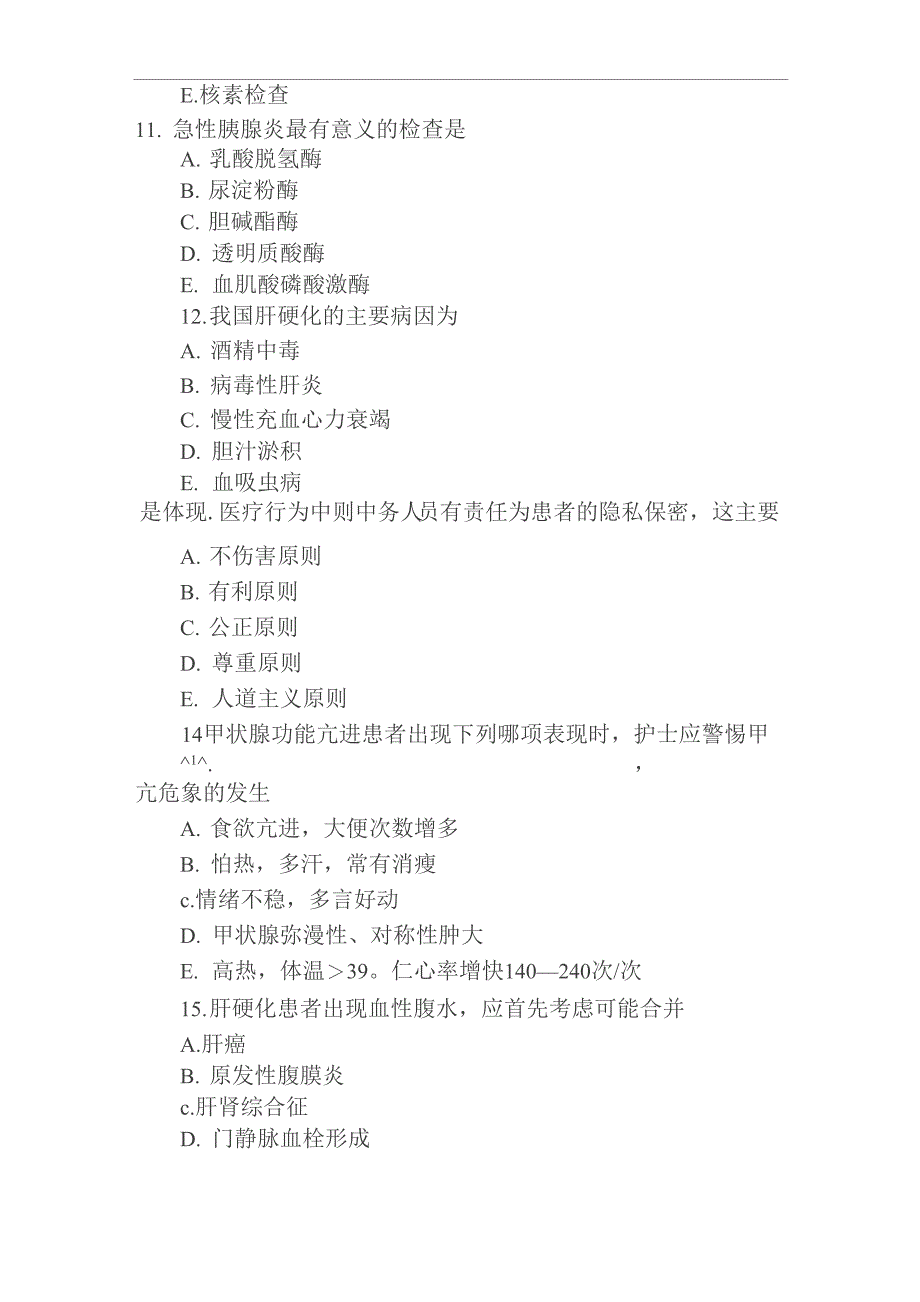 E.核素检查
11. 急性胰腺炎最有意义的检查是
A. 乳酸脱氢酶
B. 尿淀粉酶
C. 胆碱酯酶
D. 透明质酸酶
E. 血肌酸磷酸激酶
12.我国肝硬化的主要病因为
A. 酒精中毒
B. 病毒性肝炎
C. 慢性充血心力衰竭
D. 胆汁淤积
E. 血吸虫病
是体现. 医疗行为中则中务人员有责任为患者的隐私保密，这主要

A. 不伤害原则
B. 有利原则
C. 公正原则
D. 尊重原则
E. 人道主义原则
14甲状腺功能亢进患者出现下列哪项表现时，护士应警惕甲
^!^.　　　　　　　，
亢危象的发生
A. 食欲亢进，大便次数增多
B. 怕热，多汗，常有消瘦
c.情绪不稳，多言好动
D. 甲状腺弥漫性、对称性肿大
E. 高热，体温＞39。仁心率增快140—240次/次
15.肝硬化患者出现血性腹水，应首先考虑可能合并
A.肝癌
B. 原发性腹膜炎
c.肝肾综合征
D. 门静脉血栓形成